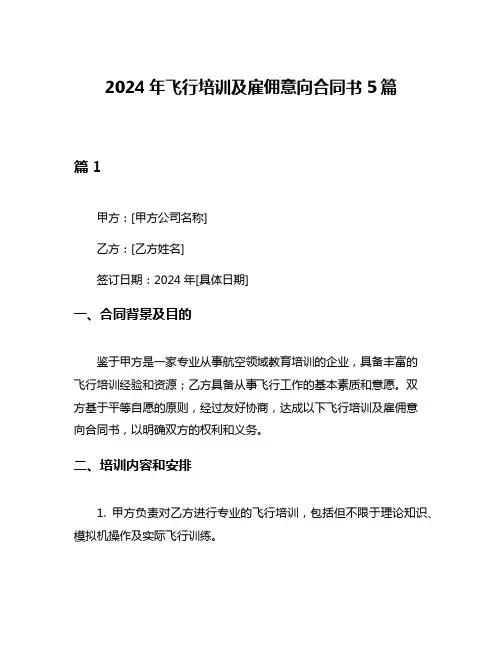 2024 年飞行培训及雇佣意向合同书 5 篇

篇 1

甲方：[甲方公司名称]

乙方：[乙方姓名]

签订日期：2024 年[具体日期]

一、合同背景及目的

鉴于甲方是一家专业从事航空领域教育培训的企业，具备丰富的飞行培训经验和资源；乙方具备从事飞行工作的基本素质和意愿。双方基于平等自愿的原则，经过友好协商，达成以下飞行培训及雇佣意向合同书，以明确双方的权利和义务。

二、培训内容和安排

1. 甲方负责对乙方进行专业的飞行培训，包括但不限于理论知识、模拟机操作及实际飞行训练。